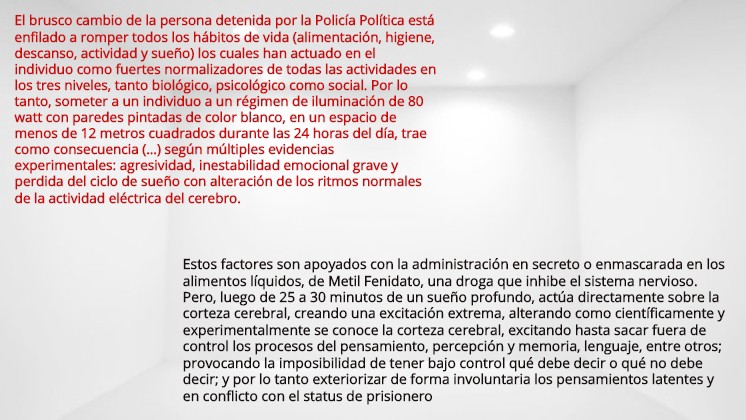 El brusco cambio de la persona detenida por la Policía Política está enfilado a romper todos los hábitos de vida (alimentación, higiene, descanso, actividad y sueño) los cuales han actuado en el individuo como fuertes normalizadores de todas las actividades en los tres niveles, tanto biológico, psicológico como social. Por lo tanto, someter a un individuo a un régimen de iluminación de 80 watt con paredes pintadas de color blanco, en un espacio de menos de 12 metros cuadrados durante las 24 horas del día, trae como consecuencia (...) según múltiples evidencias experimentales: agresividad, inestabilidad emocional grave y perdida del ciclo de sueño con alteración de los ritmos normales de la actividad eléctrica del cerebro.

Estos factores son apoyados con la administración en secreto o enmascarada en los alimentos líquidos, de Metil Fenidato, una droga que inhibe el sistema nervioso. Pero, luego de 25 a 30 minutos de un sueño profundo, actúa directamente sobre la corteza cerebral, creando una excitación extrema, alterando como científicamente y experimentalmente se conoce la corteza cerebral, excitando hasta sacar fuera de control los procesos del pensamiento, percepción y memoria, lenguaje, entre otros; provocando la imposibilidad de tener bajo control qué debe decir o qué no debe decir; y por lo tanto exteriorizar de forma involuntaria los pensamientos latentes y en conflicto con el status de prisionero